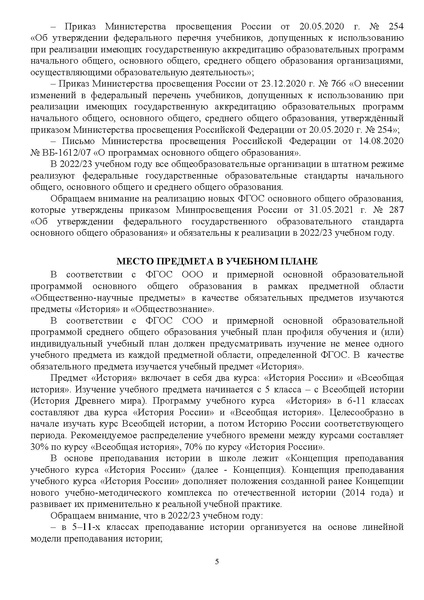 – Приказ Министерства просвещения России от 20.05.2020 г. № 254 «Об утверждении федерального перечня учебников, допущенных к использованию при реализации имеющих государственную аккредитацию образовательных программ начального общего, основного общего, среднего общего образования организациями, осуществляющими образовательную деятельность»;

– Приказ Министерства просвещения России от 23.12.2020 г. № 766 «О внесении изменений в федеральный перечень учебников, допущенных к использованию при реализации имеющих государственную аккредитацию образовательных программ начального общего, основного общего, среднего общего образования, утверждённый приказом Министерства просвещения Российской Федерации от 20.05.2020 г. № 254»;

– Письмо Министерства просвещения Российской Федерации от 14.08.2020 № ВБ-1612/07 «О программах основного общего образования».

В 2022/23 учебном году все общеобразовательные организации в штатном режиме реализуют федеральные государственные образовательные стандарты начального общего, основного общего и среднего общего образования.

Обращаем внимание на реализацию новых ФГОС основного общего образования, которые утверждены приказом Минпросвещения России от 31.05.2021 г. № 287 «Об утверждении федерального государственного образовательного стандарта основного общего образования» и обязательны к реализации в 2022/23 учебном году.

МЕСТО ПРЕДМЕТА В УЧЕБНОМ ПЛАНЕ

В соответствии с ФГОС ООО и примерной основной образовательной программой основного общего образования в рамках предметной области «Общественно-научные предметы» в качестве обязательных предметов изучаются предметы «История» и «Обществознание».

В соответствии с ФГОС СОО и примерной основной образовательной программой среднего общего образования учебный план профиля обучения и (или) индивидуальный учебный план должен предусматривать изучение не менее одного учебного предмета из каждой предметной области, определенной ФГОС. В качестве обязательного предмета изучается учебный предмет «История».

Предмет «История» включает в себя два курса: «История России» и «Всеобщая история». Изучение учебного предмета начинается с 5 класса – с Всеобщей истории (История Древнего мира). Программу учебного курса «История» в 6-11 классах составляют два курса «История России» и «Всеобщая история». Целесообразно в начале изучать курс Всеобщей истории, а потом Историю России соответствующего периода. Рекомендуемое распределение учебного времени между курсами составляет 30% по курсу «Всеобщая история», 70% по курсу «История России».

В основе преподавания истории в школе лежит «Концепция преподавания учебного курса «История России» (далее - Концепция). Концепция преподавания учебного курса «История России» дополняет положения созданной ранее Концепции нового учебно-методического комплекса по отечественной истории (2014 года) и развивает их применительно к реальной учебной практике.

Обращаем внимание, что в 2022/23 учебном году:

– в 5–11-х классах преподавание истории организуется на основе линейной модели преподавания истории;

5